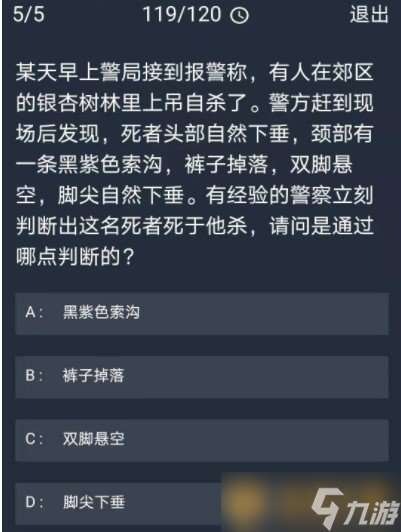 5/5 119/120 退出

某天早上警局接到报警称，有人在郊区的银杏树林里上吊自杀了。警方赶到现场后发现，死者头部自然下垂，颈部有一条黑紫色索沟，裤子掉落，双脚悬空，脚尖自然下垂。有经验的警察立刻判断出这名死者死于他杀，请问是通过哪点判断的？

A： 黑紫色索沟

B： 裤子掉落

C： 双脚悬空

D： 脚尖下垂

九游